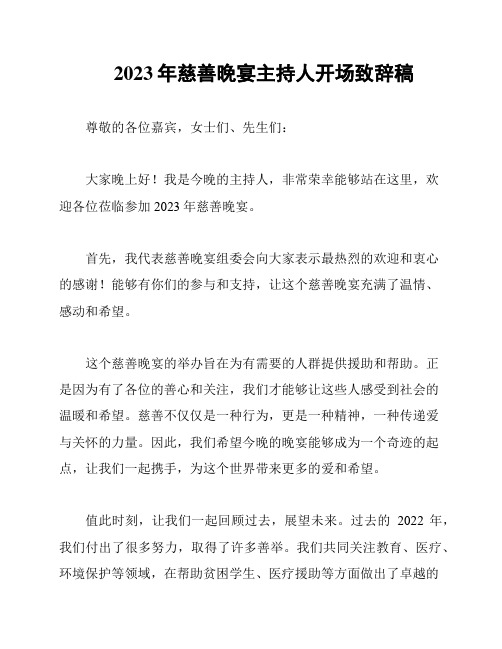 2023 年慈善晚宴主持人开场致辞稿

尊敬的各位嘉宾，女士们、先生们：

大家晚上好！我是今晚的主持人，非常荣幸能够站在这里，欢迎各位莅临参加 2023 年慈善晚宴。

首先，我代表慈善晚宴组委会向大家表示最热烈的欢迎和衷心的感谢！能够有你们的参与和支持，让这个慈善晚宴充满了温情、感动和希望。

这个慈善晚宴的举办旨在为有需要的人群提供援助和帮助。正是因为有了各位的善心和关注，我们才能够让这些人感受到社会的温暖和希望。慈善不仅仅是一种行为，更是一种精神，一种传递爱与关怀的力量。因此，我们希望今晚的晚宴能够成为一个奇迹的起点，让我们一起携手，为这个世界带来更多的爱和希望。

值此时刻，让我们一起回顾过去，展望未来。过去的 2022 年，我们付出了很多努力，取得了许多善举。我们共同关注教育、医疗、环境保护等领域，在帮助贫困学生、医疗援助等方面做出了卓越的